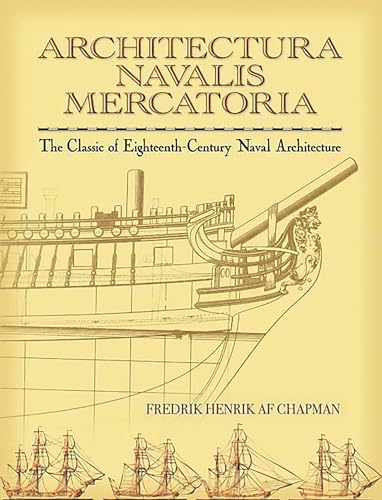 ARCHITECTURA NAVALIS MERCATORIA

The Classic of Eighteenth-Century Naval Architecture

FREDRIK HENRIK AF CHAPMAN